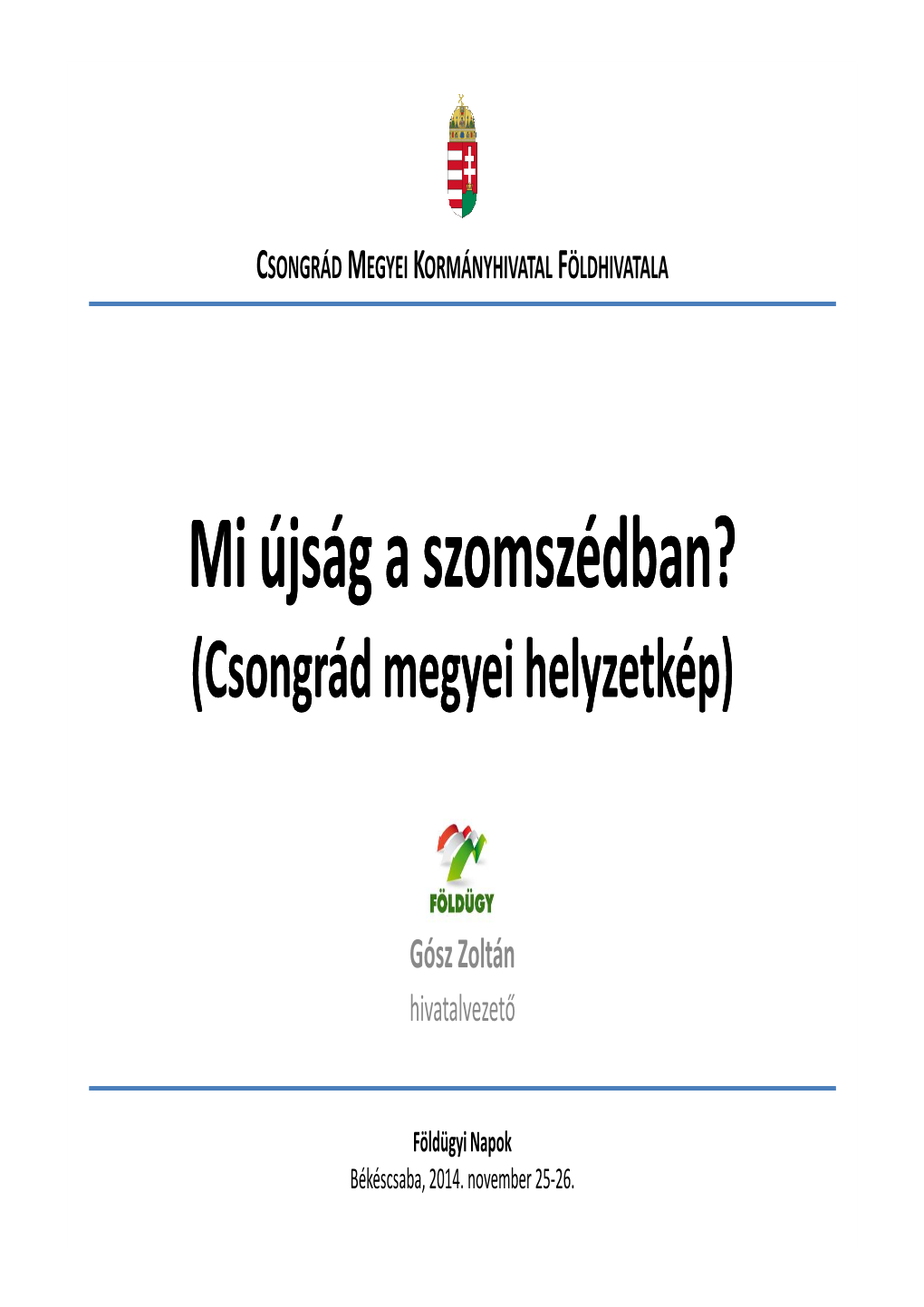 CSONGRÁD MEGYEI KORMÁNYHIVATAL FÖLDHIVATALA

Mi újság a szomszédban?
(Csongrád megyei helyzetkép)

FÖLDÜGY

Gósz Zoltán
hivatalvezető

Földügyi Napok
Békéscsaba, 2014. november 25-26.